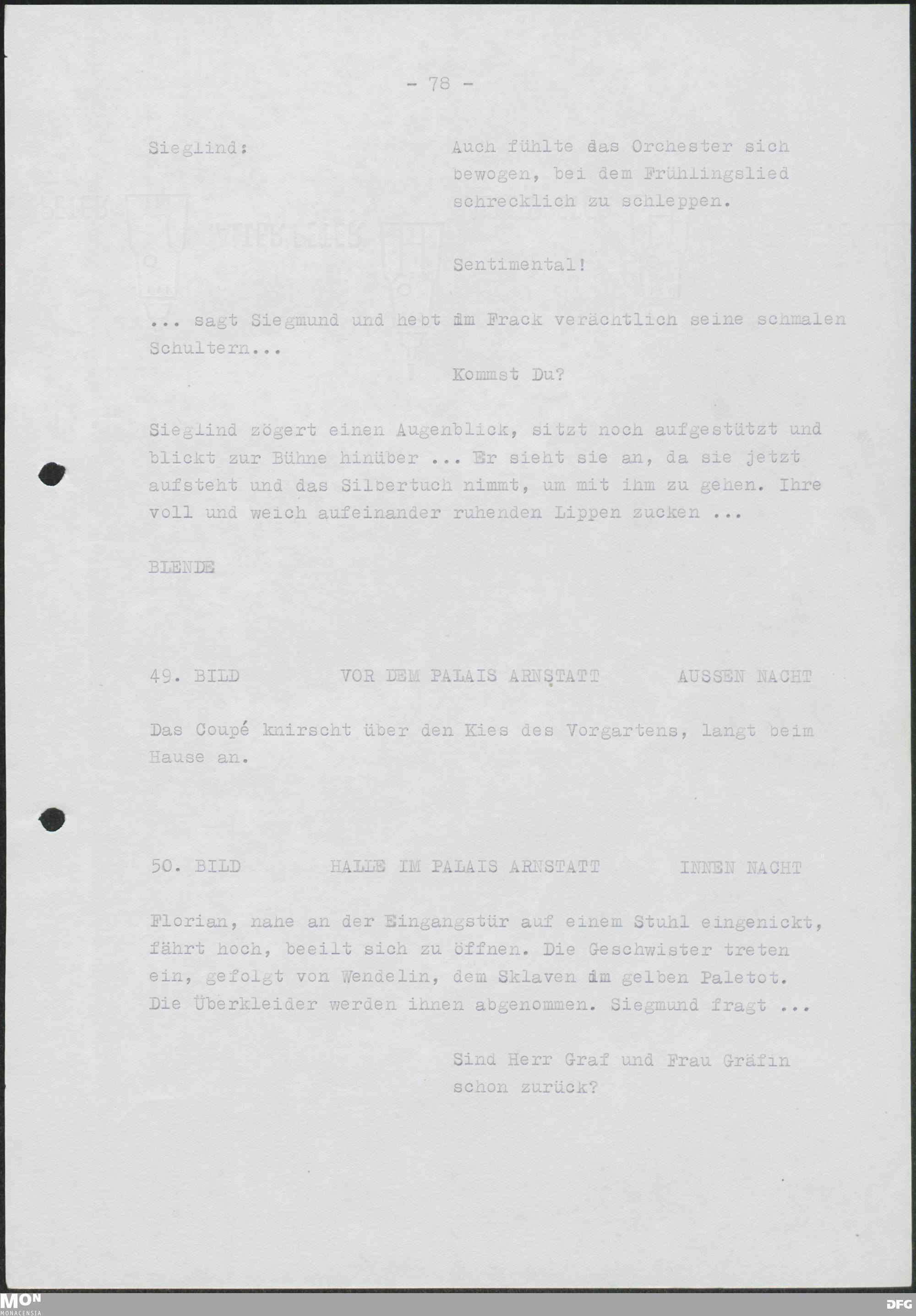 - 78 -

Sieglind:

Auch fühlte das Orchester sich bewogen, bei dem Frühlingslied schrecklich zu schleppen.

Sentimental!

... sagt Siegmund und hebt im Frack verächtlich seine schmalen Schultern...

Kommst Du?

Sieglind zögert einen Augenblick, sitzt noch aufgestützt und blickt zur Bühne hinüber ... Er sieht sie an, da sie jetzt aufsteht und das Silbertuch nimmt, um mit ihm zu gehen. Ihre voll und weich aufeinander ruhenden Lippen zucken ...

BLENDE

49. BILD VOR DEM PALAIS ARNSTATT AUSSEN NACHT

Das Coupé knirscht über den Kies des Vorgartens, langt beim Hause an.

50. BILD HALLE IM PALAIS ARNSTATT INNEN NACHT

Florian, nahe an der Eingangstür auf einem Stuhl eingenickt, fährt hoch, beeilt sich zu öffnen. Die Geschwister treten ein, gefolgt von Wendelin, dem Sklaven im gelben Paletot. Die Überkleider werden ihnen abgenommen. Siegmund fragt ...

Sind Herr Graf und Frau Gräfin schon zurück?

MON
MONACENSIA

DFG